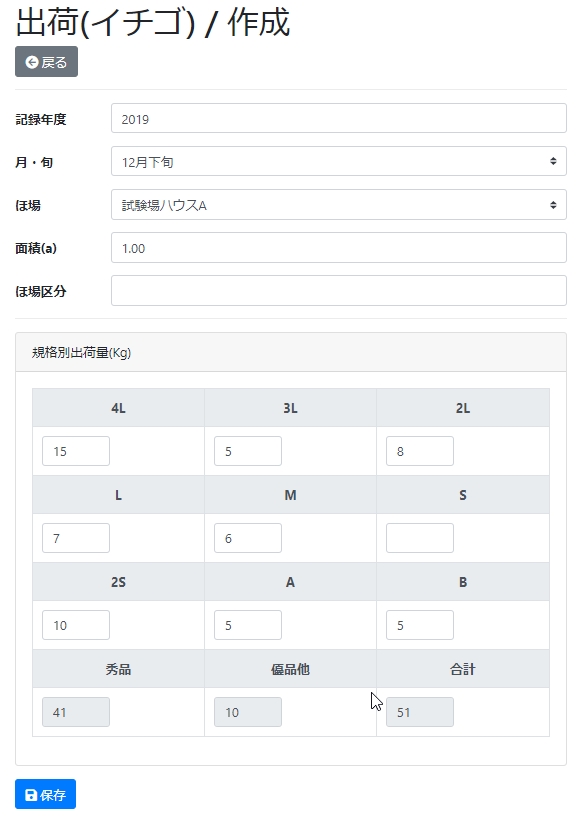 出荷(イチゴ) / 作成

戻る

記録年度 2019

月・旬 12月下旬

ほ場 試験場ハウスA

面積(a) 1.00

ほ場区分

規格別出荷量(Kg)

| 4L | 3L | 2L |
|---|---|---|
| 15 | 5 | 8 |
| L | M | S |
| 7 | 6 | |
| 2S | A | B |
| 10 | 5 | 5 |
| 秀品 | 優品他 | 合計 |
| 41 | 10 | 51 |

保存